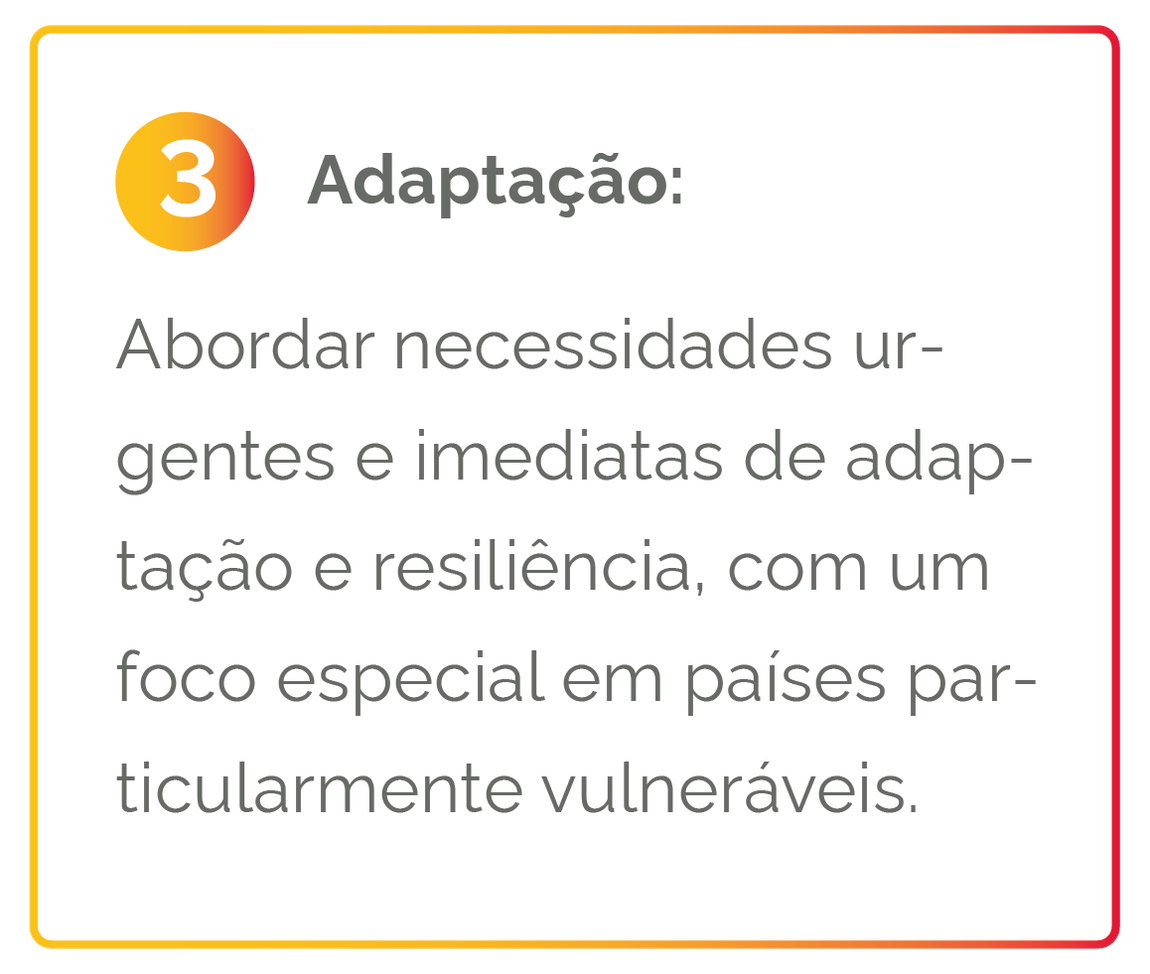 3 Adaptação:

Abordar necessidades urgentes e imediatas de adaptação e resiliência, com um foco especial em países particularmente vulneráveis.